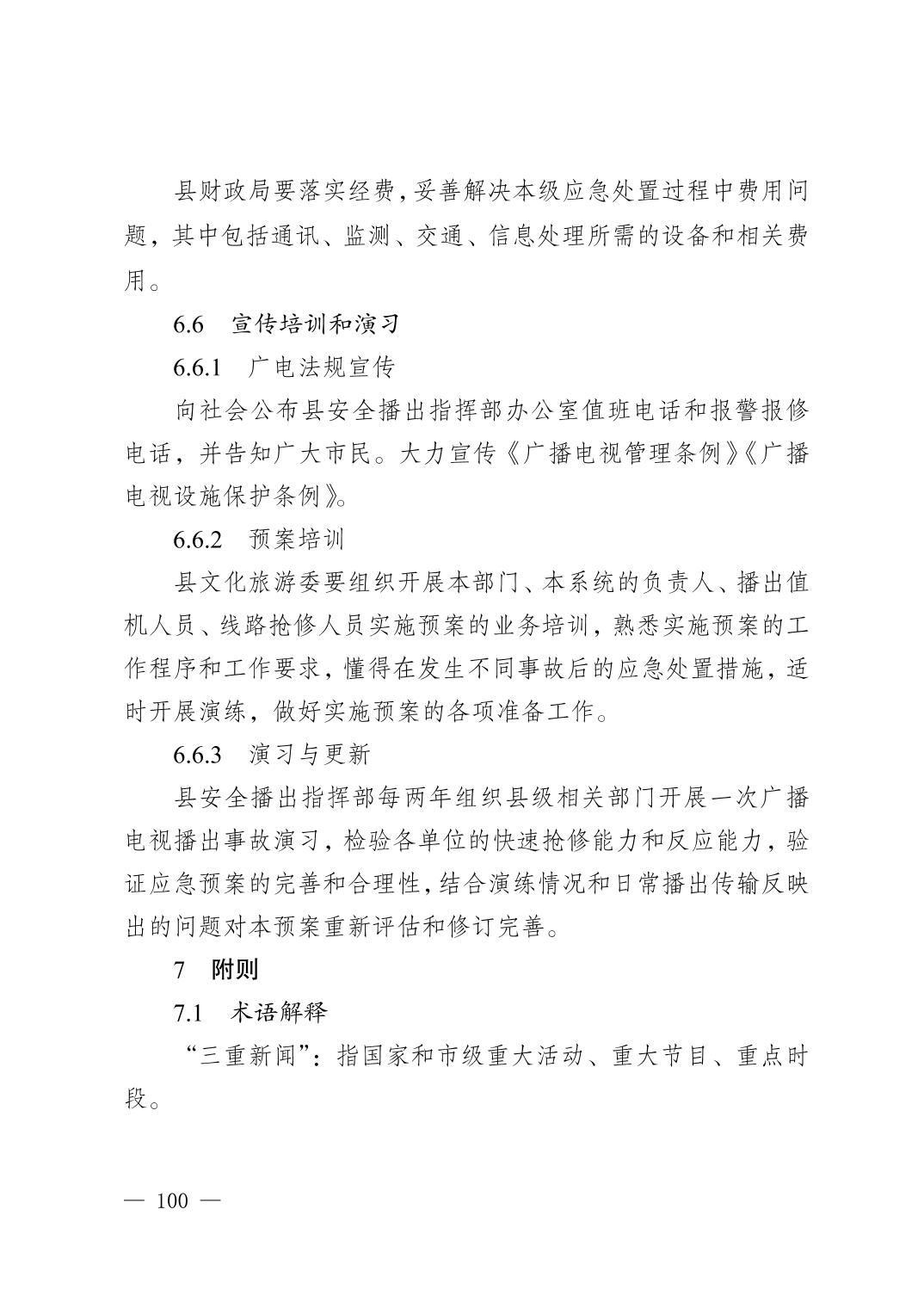 县财政局要落实经费，妥善解决本级应急处置过程中费用问题，其中包括通讯、监测、交通、信息处理所需的设备和相关费用。

6.6　宣传培训和演习

6.6.1　广电法规宣传

向社会公布县安全播出指挥部办公室值班电话和报警报修电话，并告知广大市民。大力宣传《广播电视管理条例》《广播电视设施保护条例》。

6.6.2　预案培训

县文化旅游委要组织开展本部门、本系统的负责人、播出值机人员、线路抢修人员实施预案的业务培训，熟悉实施预案的工作程序和工作要求，懂得在发生不同事故后的应急处置措施，适时开展演练，做好实施预案的各项准备工作。

6.6.3　演习与更新

县安全播出指挥部每两年组织县级相关部门开展一次广播电视播出事故演习，检验各单位的快速抢修能力和反应能力，验证应急预案的完善和合理性，结合演练情况和日常播出传输反映出的问题对本预案重新评估和修订完善。

7　附则

7.1　术语解释

“三重新闻”：指国家和市级重大活动、重大节目、重点时段。

— 100 —